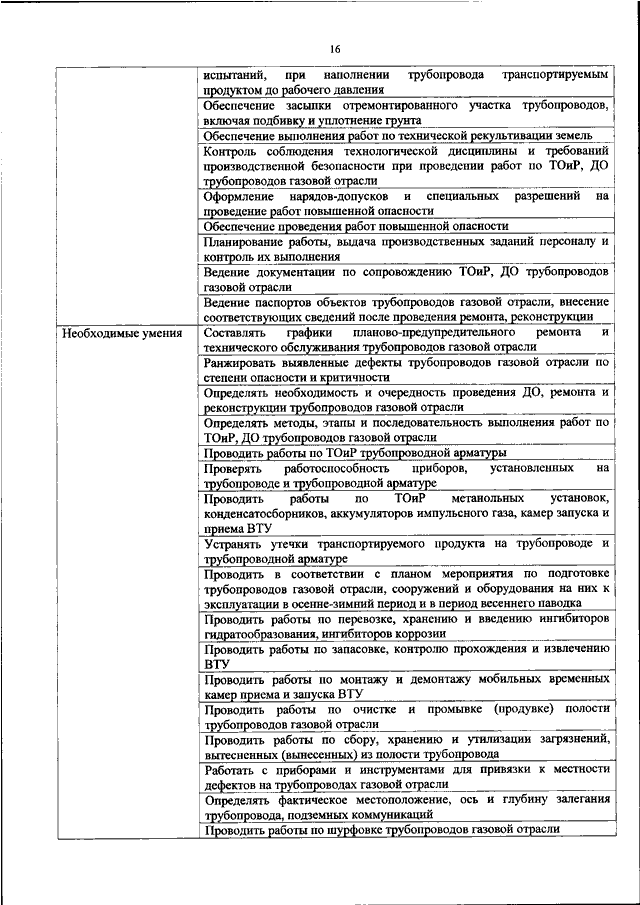 16

|  |  |
|---|---|
|  | испытаний, при наполнении трубопровода транспортируемым продуктом до рабочего давления |
|  | Обеспечение засыпки отремонтированного участка трубопроводов, включая подбивку и уплотнение грунта |
|  | Обеспечение выполнения работ по технической рекультивации земель |
|  | Контроль соблюдения технологической дисциплины и требований производственной безопасности при проведении работ по ТОиР, ДО трубопроводов газовой отрасли |
|  | Оформление нарядов-допусков и специальных разрешений на проведение работ повышенной опасности |
|  | Обеспечение проведения работ повышенной опасности |
|  | Планирование работы, выдача производственных заданий персоналу и контроль их выполнения |
|  | Ведение документации по сопровождению ТОиР, ДО трубопроводов газовой отрасли |
|  | Ведение паспортов объектов трубопроводов газовой отрасли, внесение соответствующих сведений после проведения ремонта, реконструкции |
| Необходимые умения | Составлять графики планово-предупредительного ремонта и технического обслуживания трубопроводов газовой отрасли |
|  | Ранжировать выявленные дефекты трубопроводов газовой отрасли по степени опасности и критичности |
|  | Определять необходимость и очередность проведения ДО, ремонта и реконструкции трубопроводов газовой отрасли |
|  | Определять методы, этапы и последовательность выполнения работ по ТОиР, ДО трубопроводов газовой отрасли |
|  | Проводить работы по ТОиР трубопроводной арматуры |
|  | Проверять работоспособность приборов, установленных на трубопроводе и трубопроводной арматуре |
|  | Проводить работы по ТОиР метанольных установок, конденсатосборников, аккумуляторов импульсного газа, камер запуска и приема ВТУ |
|  | Устранять утечки транспортируемого продукта на трубопроводе и трубопроводной арматуре |
|  | Проводить в соответствии с планом мероприятия по подготовке трубопроводов газовой отрасли, сооружений и оборудования на них к эксплуатации в осенне-зимний период и в период весеннего паводка |
|  | Проводить работы по перевозке, хранению и введению ингибиторов гидратообразования, ингибиторов коррозии |
|  | Проводить работы по запасовке, контролю прохождения и извлечению ВТУ |
|  | Проводить работы по монтажу и демонтажу мобильных временных камер приема и запуска ВТУ |
|  | Проводить работы по очистке и промывке (продувке) полости трубопроводов газовой отрасли |
|  | Проводить работы по сбору, хранению и утилизации загрязнений, вытесненных (вынесенных) из полости трубопровода |
|  | Работать с приборами и инструментами для привязки к местности дефектов на трубопроводах газовой отрасли |
|  | Определять фактическое местоположение, ось и глубину залегания трубопровода, подземных коммуникаций |
|  | Проводить работы по шурфовке трубопроводов газовой отрасли |